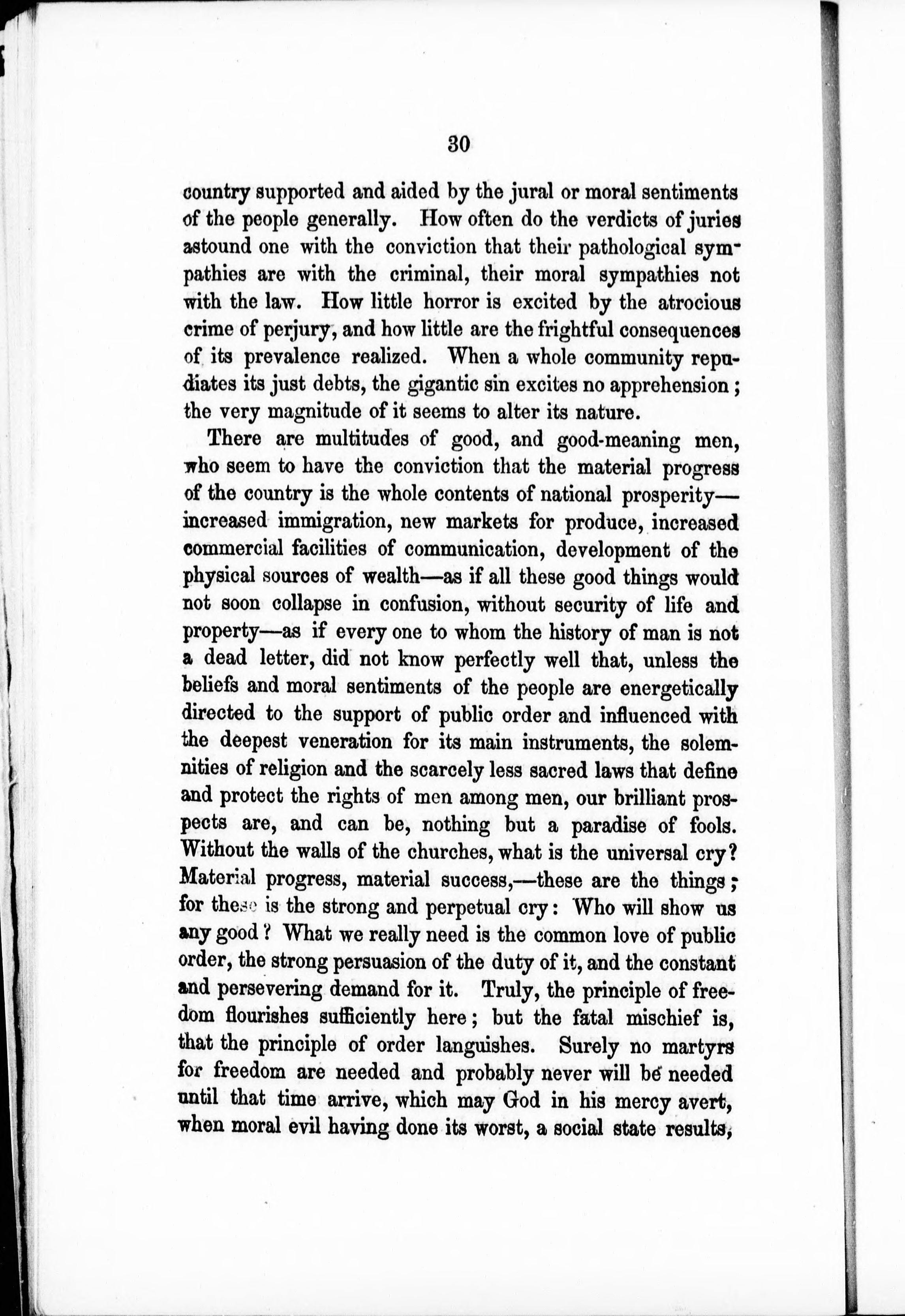 30

country supported and aided by the jural or moral sentiments of the people generally. How often do the verdicts of juries astound one with the conviction that their pathological sympathies are with the criminal, their moral sympathies not with the law. How little horror is excited by the atrocious crime of perjury, and how little are the frightful consequences of its prevalence realized. When a whole community repudiates its just debts, the gigantic sin excites no apprehension; the very magnitude of it seems to alter its nature.

There are multitudes of good, and good-meaning men, who seem to have the conviction that the material progress of the country is the whole contents of national prosperity—increased immigration, new markets for produce, increased commercial facilities of communication, development of the physical sources of wealth—as if all these good things would not soon collapse in confusion, without security of life and property—as if every one to whom the history of man is not a dead letter, did not know perfectly well that, unless the beliefs and moral sentiments of the people are energetically directed to the support of public order and influenced with the deepest veneration for its main instruments, the solemnities of religion and the scarcely less sacred laws that define and protect the rights of men among men, our brilliant prospects are, and can be, nothing but a paradise of fools. Without the walls of the churches, what is the universal cry? Material progress, material success,—these are the things; for these is the strong and perpetual cry: Who will show us any good? What we really need is the common love of public order, the strong persuasion of the duty of it, and the constant and persevering demand for it. Truly, the principle of freedom flourishes sufficiently here; but the fatal mischief is, that the principle of order languishes. Surely no martyrs for freedom are needed and probably never will be needed until that time arrive, which may God in his mercy avert, when moral evil having done its worst, a social state results,